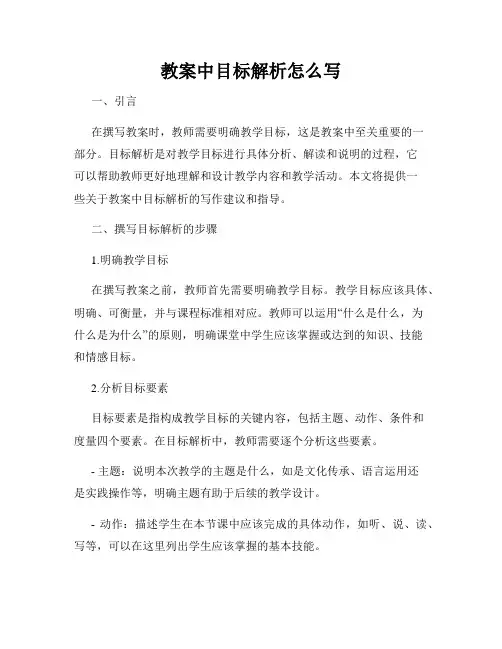 教案中目标解析怎么写

一、引言

在撰写教案时，教师需要明确教学目标，这是教案中至关重要的一部分。目标解析是对教学目标进行具体分析、解读和说明的过程，它可以帮助教师更好地理解和设计教学内容和教学活动。本文将提供一些关于教案中目标解析的写作建议和指导。

二、撰写目标解析的步骤

1.明确教学目标

在撰写教案之前，教师首先需要明确教学目标。教学目标应该具体、明确、可衡量，并与课程标准相对应。教师可以运用“什么是什么，为什么是为什么”的原则，明确课堂中学生应该掌握或达到的知识、技能和情感目标。

2.分析目标要素

目标要素是指构成教学目标的关键内容，包括主题、动作、条件和度量四个要素。在目标解析中，教师需要逐个分析这些要素。

- 主题：说明本次教学的主题是什么，如是文化传承、语言运用还是实践操作等，明确主题有助于后续的教学设计。

- 动作：描述学生在本节课中应该完成的具体动作，如听、说、读、写等，可以在这里列出学生应该掌握的基本技能。